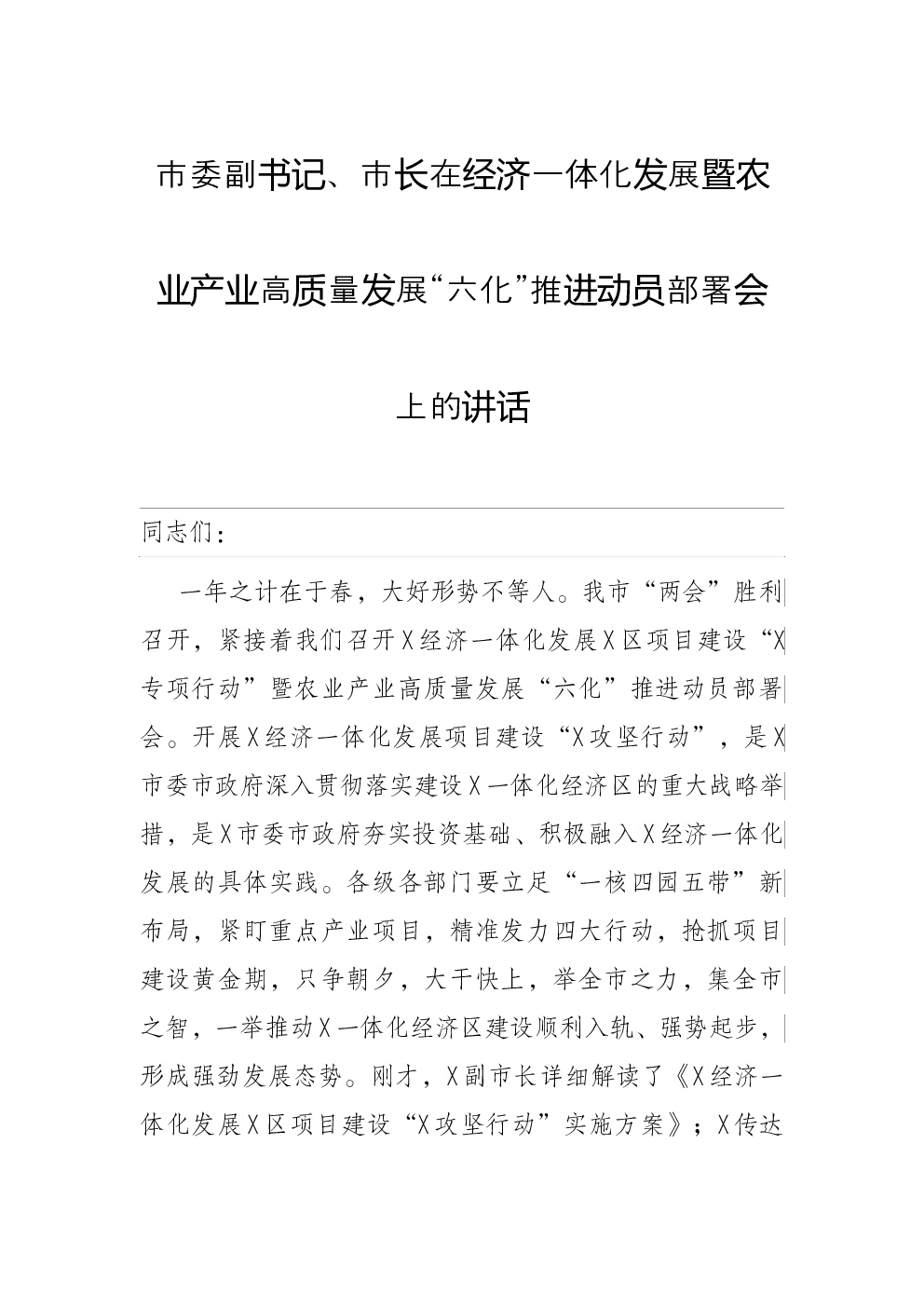 市委副书记、市长在经济一体化发展暨农业产业高质量发展“六化”推进动员部署会上的讲话

同志们：

一年之计在于春，大好形势不等人。我市“两会”胜利召开，紧接着我们召开X经济一体化发展X区项目建设“X专项行动”暨农业产业高质量发展“六化”推进动员部署会。开展X经济一体化发展项目建设“X攻坚行动”，是X市委市政府深入贯彻落实建设X一体化经济区的重大战略举措，是X市委市政府夯实投资基础、积极融入X经济一体化发展的具体实践。各级各部门要立足“一核四园五带”新布局，紧盯重点产业项目，精准发力四大行动，抢抓项目建设黄金期，只争朝夕，大干快上，举全市之力，集全市之智，一举推动X一体化经济区建设顺利入轨、强势起步，形成强劲发展态势。刚才，X副市长详细解读了《X经济一体化发展X区项目建设“X攻坚行动”实施方案》；X传达